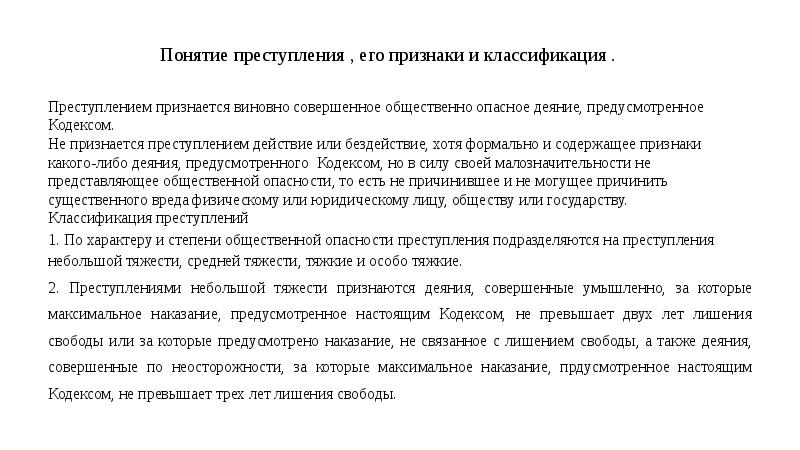 Понятие преступления , его признаки и классификация .

Преступлением признается виновно совершенное общественно опасное деяние, предусмотренное Кодексом.
Не признается преступлением действие или бездействие, хотя формально и содержащее признаки какого-либо деяния, предусмотренного Кодексом, но в силу своей малозначительности не представляющее общественной опасности, то есть не причинившее и не могущее причинить существенного вреда физическому или юридическому лицу, обществу или государству.
Классификация преступлений

1. По характеру и степени общественной опасности преступления подразделяются на преступления небольшой тяжести, средней тяжести, тяжкие и особо тяжкие.

2. Преступлениями небольшой тяжести признаются деяния, совершенные умышленно, за которые максимальное наказание, предусмотренное настоящим Кодексом, не превышает двух лет лишения свободы или за которые предусмотрено наказание, не связанное с лишением свободы, а также деяния, совершенные по неосторожности, за которые максимальное наказание, прдусмотренное настоящим Кодексом, не превышает трех лет лишения свободы.